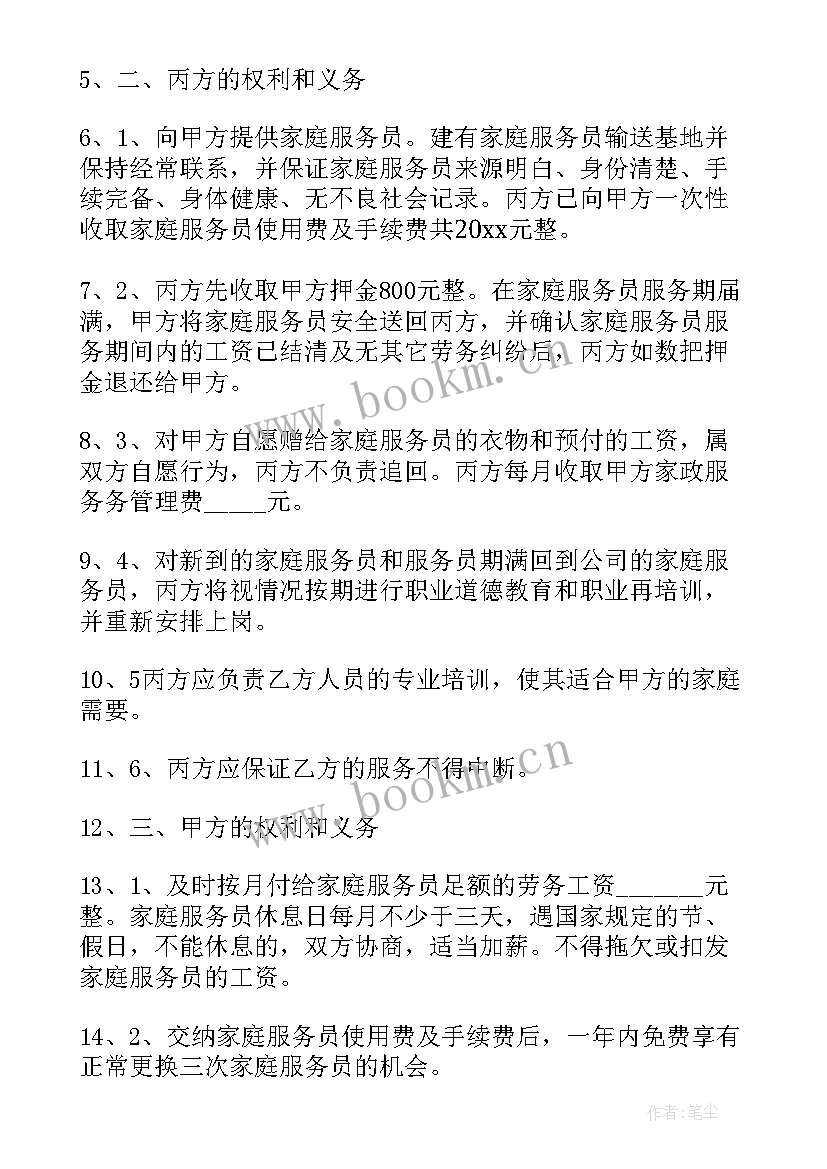 5、二、丙方的权利和义务

6、1、向甲方提供家庭服务员。建有家庭服务员输送基地并保持经常联系，并保证家庭服务员来源明白、身份清楚、手续完备、身体健康、无不良社会记录。丙方已向甲方一次性收取家庭服务员使用费及手续费共20xx元整。

7、2、丙方先收取甲方押金800元整。在家庭服务员服务期届满，甲方将家庭服务员安全送回丙方，并确认家庭服务员服务期间内的工资已结清及无其它劳务纠纷后，丙方如数把押金退还给甲方。

8、3、对甲方自愿赠给家庭服务员的衣物和预付的工资，属双方自愿行为，丙方不负责追回。丙方每月收取甲方家政服务务管理费_____元。

9、4、对新到的家庭服务员和服务员期满回到公司的家庭服务员，丙方将视情况按期进行职业道德教育和职业再培训，并重新安排上岗。

10、5丙方应负责乙方人员的专业培训，使其适合甲方的家庭需要。

11、6、丙方应保证乙方的服务不得中断。

12、三、甲方的权利和义务

13、1、及时按月付给家庭服务员足额的劳务工资_______元整。家庭服务员休息日每月不少于三天，遇国家规定的节、假日，不能休息的，双方协商，适当加薪。不得拖欠或扣发家庭服务员的工资。

14、2、交纳家庭服务员使用费及手续费后，一年内免费享有正常更换三次家庭服务员的机会。

www.bookm.cn

www.bookm.cn

作者：笔尘